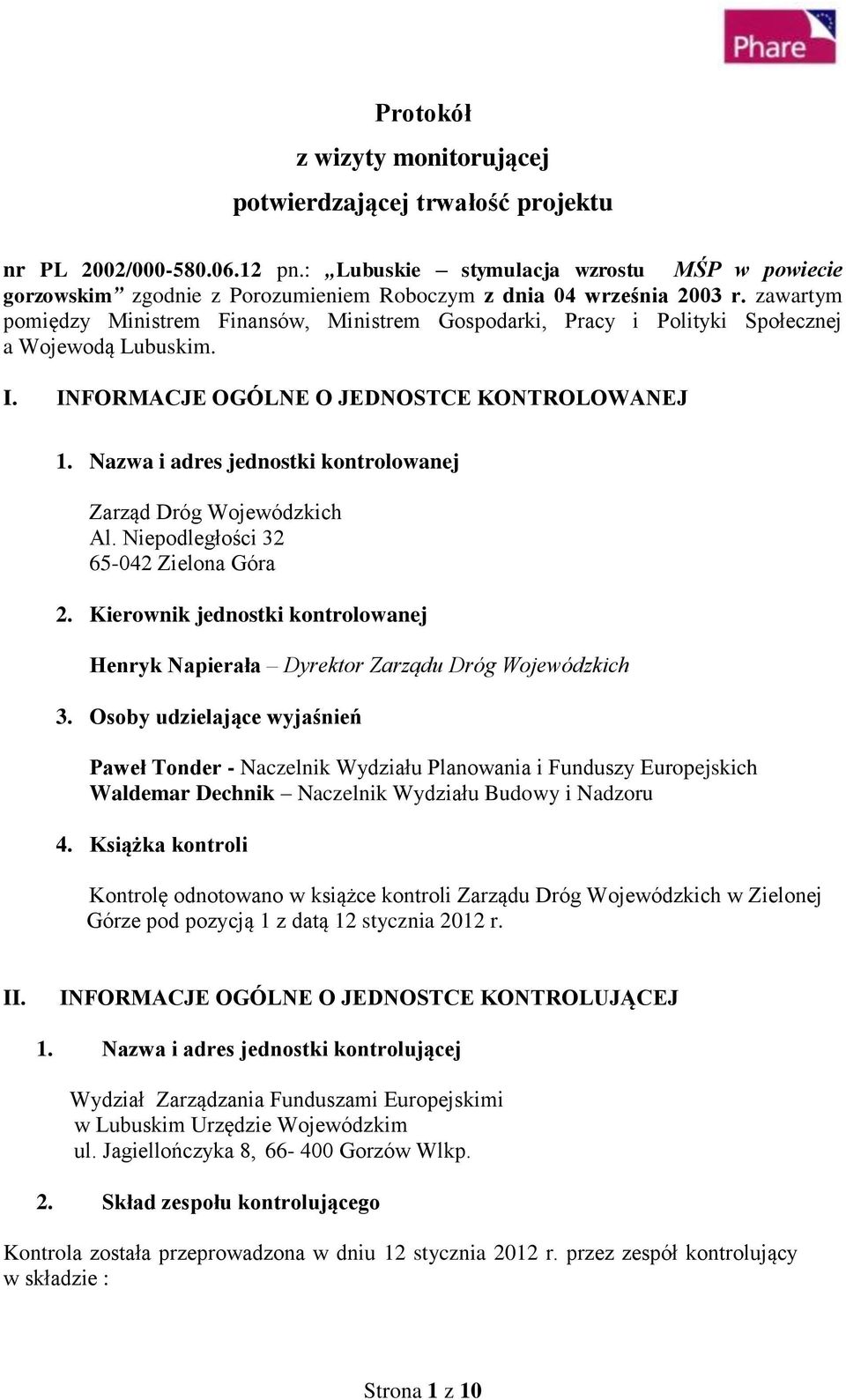 Phare

Protokół
z wizyty monitorującej
potwierdzającej trwałość projektu

nr PL 2002/000-580.06.12 pn.: „Lubuskie – stymulacja wzrostu MŚP w powiecie gorzowskim” zgodnie z Porozumieniem Roboczym z dnia 04 września 2003 r. zawartym pomiędzy Ministrem Finansów, Ministrem Gospodarki, Pracy i Polityki Społecznej a Wojewodą Lubuskim.

I. INFORMACJE OGÓLNE O JEDNOSTCE KONTROLOWANEJ

1. Nazwa i adres jednostki kontrolowanej

Zarząd Dróg Wojewódzkich
Al. Niepodległości 32
65-042 Zielona Góra

2. Kierownik jednostki kontrolowanej

Henryk Napierała – Dyrektor Zarządu Dróg Wojewódzkich

3. Osoby udzielające wyjaśnień

Paweł Tonder - Naczelnik Wydziału Planowania i Funduszy Europejskich
Waldemar Dechnik – Naczelnik Wydziału Budowy i Nadzoru

4. Książka kontroli

Kontrolę odnotowano w książce kontroli Zarządu Dróg Wojewódzkich w Zielonej Górze pod pozycją 1 z datą 12 stycznia 2012 r.

II. INFORMACJE OGÓLNE O JEDNOSTCE KONTROLUJĄCEJ

1. Nazwa i adres jednostki kontrolującej

Wydział Zarządzania Funduszami Europejskimi
w Lubuskim Urzędzie Wojewódzkim
ul. Jagiellończyka 8, 66- 400 Gorzów Wlkp.

2. Skład zespołu kontrolującego

Kontrola została przeprowadzona w dniu 12 stycznia 2012 r. przez zespół kontrolujący w składzie :

Strona 1 z 10